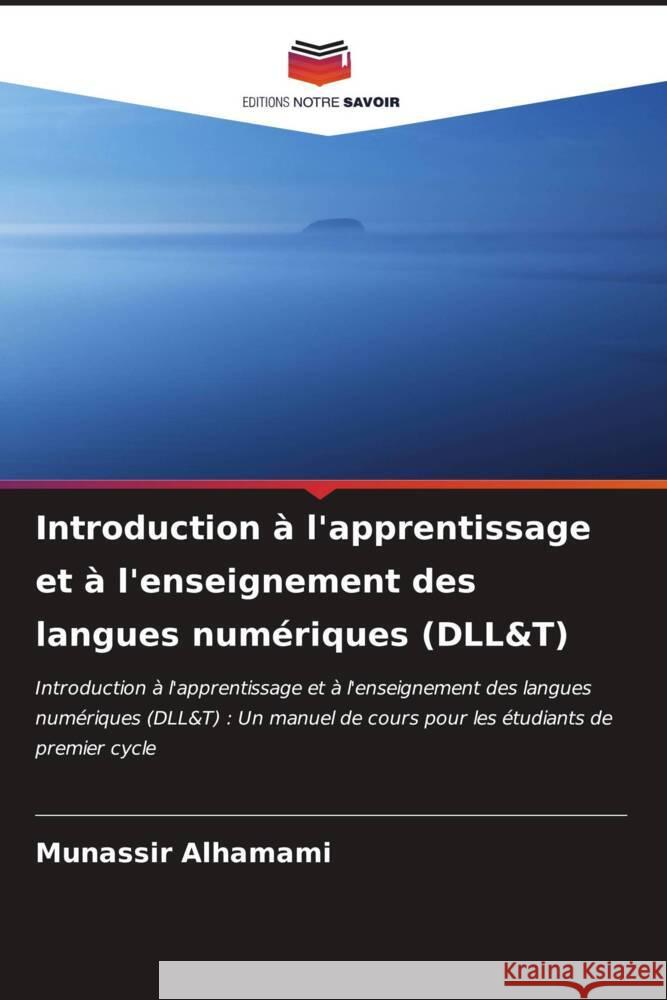 EDITIONS NOTRE SAVOIR

Introduction à l'apprentissage et à l'enseignement des langues numériques (DLL&T)

Introduction à l'apprentissage et à l'enseignement des langues numériques (DLL&T) : Un manuel de cours pour les étudiants de premier cycle

Munassir Alhamami